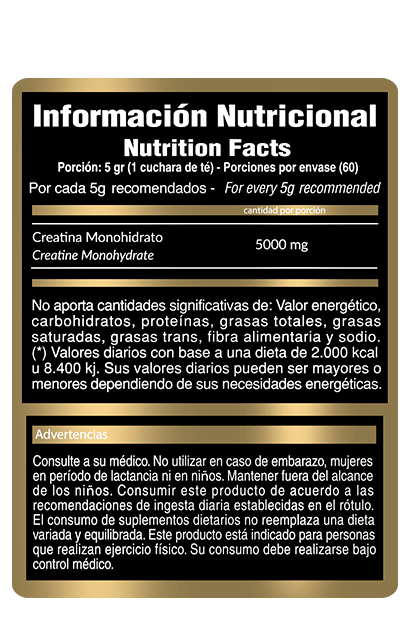 Información Nutricional
Nutrition Facts
Porción: 5 gr (1 cuchara de té) - Porciones por envase (60)
Por cada 5g recomendados - For every 5g recommended

cantidad por porción

Creatina Monohidrato
Creatine Monohydrate
5000 mg

No aporta cantidades significativas de: Valor energético, carbohidratos, proteínas, grasas totales, grasas saturadas, grasas trans, fibra alimentaria y sodio. (*) Valores diarios con base a una dieta de 2.000 kcal u 8.400 kj. Sus valores diarios pueden ser mayores o menores dependiendo de sus necesidades energéticas.

Advertencias

Consulte a su médico. No utilizar en caso de embarazo, mujeres en período de lactancia ni en niños. Mantener fuera del alcance de los niños. Consumir este producto de acuerdo a las recomendaciones de ingesta diaria establecidas en el rótulo. El consumo de suplementos dietarios no reemplaza una dieta variada y equilibrada. Este producto está indicado para personas que realizan ejercicio físico. Su consumo debe realizarse bajo control médico.